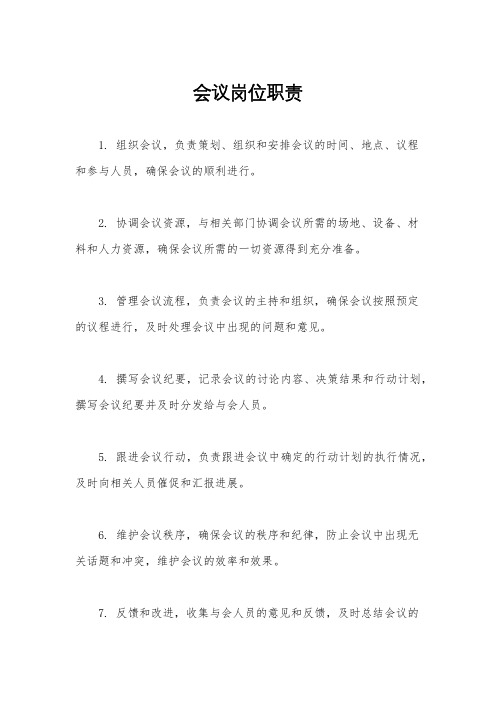 会议岗位职责

1. 组织会议，负责策划、组织和安排会议的时间、地点、议程和参与人员，确保会议的顺利进行。

2. 协调会议资源，与相关部门协调会议所需的场地、设备、材料和人力资源，确保会议所需的一切资源得到充分准备。

3. 管理会议流程，负责会议的主持和组织，确保会议按照预定的议程进行，及时处理会议中出现的问题和意见。

4. 撰写会议纪要，记录会议的讨论内容、决策结果和行动计划，撰写会议纪要并及时分发给与会人员。

5. 跟进会议行动，负责跟进会议中确定的行动计划的执行情况，及时向相关人员催促和汇报进展。

6. 维护会议秩序，确保会议的秩序和纪律，防止会议中出现无关话题和冲突，维护会议的效率和效果。

7. 反馈和改进，收集与会人员的意见和反馈，及时总结会议的